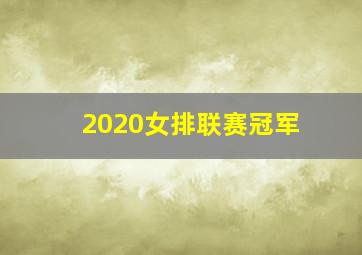 2020女排联赛冠军